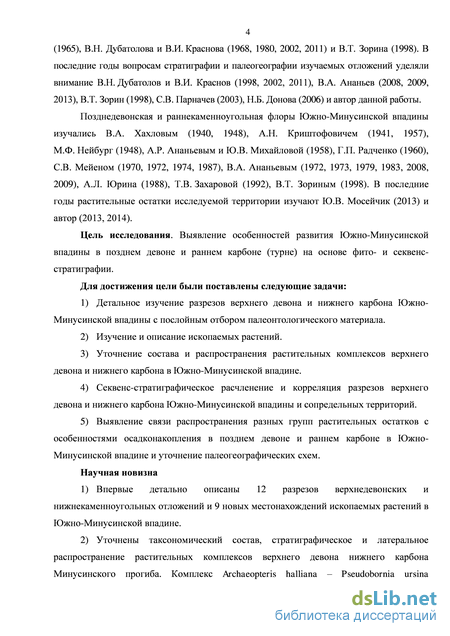 4

(1965), В.Н. Дубатолова и В.И. Краснова (1968, 1980, 2002, 2011) и В.Т. Зорина (1998). В последние годы вопросам стратиграфии и палеогеографии изучаемых отложений уделяли внимание В.Н. Дубатолов и В.И. Краснов (1998, 2002, 2011), В.А. Ананьев (2008, 2009, 2013), В.Т. Зорин (1998), С.В. Парначев (2003), Н.Б. Донова (2006) и автор данной работы.

Позднедевонская и раннекаменноугольная флоры Южно-Минусинской впадины изучались В.А. Хахловым (1940, 1948), А.Н. Криштофовичем (1941, 1957), М.Ф. Нейбург (1948), А.Р. Ананьевым и Ю.В. Михайловой (1958), Г.П. Радченко (1960), С.В. Мейеном (1970, 1972, 1974, 1987), В.А. Ананьевым (1972, 1973, 1979, 1983, 2008, 2009), А.Л. Юрина (1988), Т.В. Захаровой (1992), В.Т. Зориным (1998). В последние годы растительные остатки исследуемой территории изучают Ю.В. Мосейчик (2013) и автор (2013, 2014).

Цель исследования. Выявление особенностей развития Южно-Минусинской впадины в позднем девоне и раннем карбоне (турне) на основе фито- и секвенс-стратиграфии.

Для достижения цели были поставлены следующие задачи:

1) Детальное изучение разрезов верхнего девона и нижнего карбона Южно-Минусинской впадины с послойным отбором палеонтологического материала.

2) Изучение и описание ископаемых растений.

3) Уточнение состава и распространения растительных комплексов верхнего девона и нижнего карбона в Южно-Минусинской впадине.

4) Секвенс-стратиграфическое расчленение и корреляция разрезов верхнего девона и нижнего карбона Южно-Минусинской впадины и сопредельных территорий.

5) Выявление связи распространения разных групп растительных остатков с особенностями осадконакопления в позднем девоне и раннем карбоне в Южно-Минусинской впадине и уточнение палеогеографических схем.

Научная новизна

1) Впервые детально описаны 12 разрезов верхнедевонских и нижнекаменноугольных отложений и 9 новых местонахождений ископаемых растений в Южно-Минусинской впадине.

2) Уточнены таксономический состав, стратиграфическое и латеральное распространение растительных комплексов верхнего девона нижнего карбона Минусинского прогиба. Комплекс Archaeopteris halliana – Pseudobornia ursina

dsLib.net
библиотека диссертаций